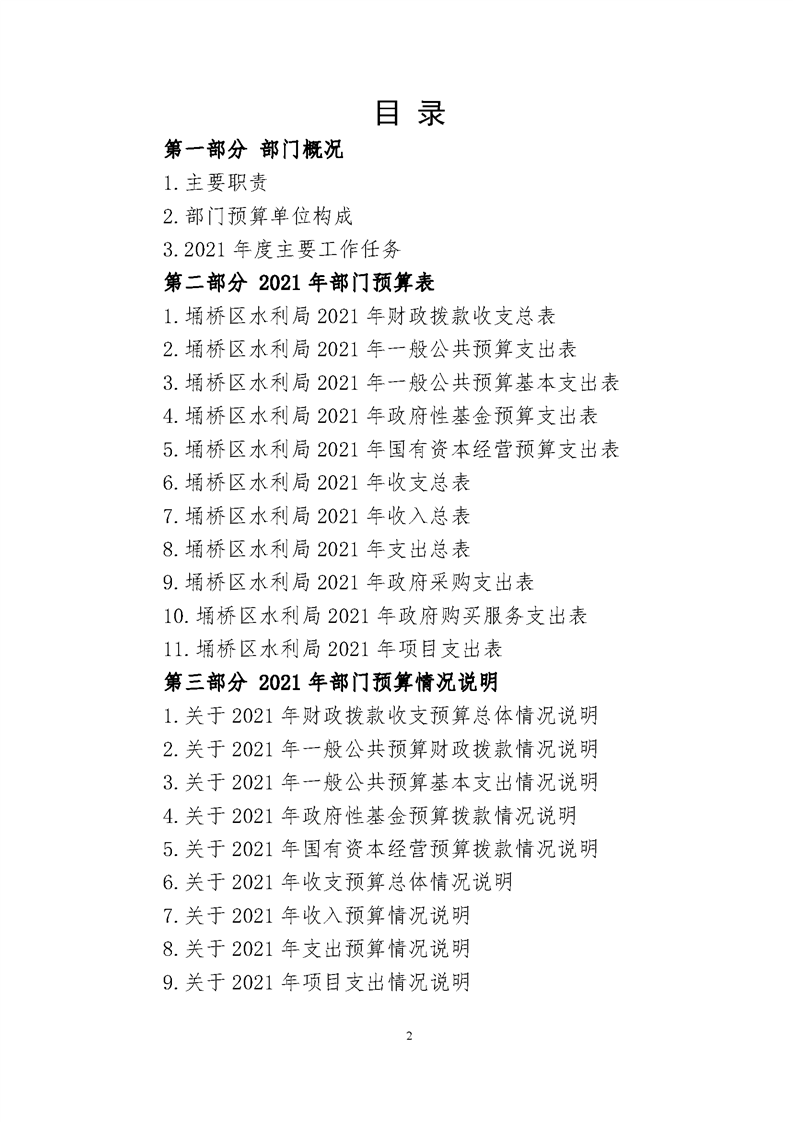 目 录

第一部分 部门概况

1.主要职责

2.部门预算单位构成

3.2021 年度主要工作任务

第二部分 2021 年部门预算表

1.埇桥区水利局 2021 年财政拨款收支总表

2.埇桥区水利局 2021 年一般公共预算支出表

3.埇桥区水利局 2021 年一般公共预算基本支出表

4.埇桥区水利局 2021 年政府性基金预算支出表

5.埇桥区水利局 2021 年国有资本经营预算支出表

6.埇桥区水利局 2021 年收支总表

7.埇桥区水利局 2021 年收入总表

8.埇桥区水利局 2021 年支出总表

9.埇桥区水利局 2021 年政府采购支出表

10.埇桥区水利局 2021 年政府购买服务支出表

11.埇桥区水利局 2021 年项目支出表

第三部分 2021 年部门预算情况说明

1.关于 2021 年财政拨款收支预算总体情况说明

2.关于 2021 年一般公共预算财政拨款情况说明

3.关于 2021 年一般公共预算基本支出情况说明

4.关于 2021 年政府性基金预算拨款情况说明

5.关于 2021 年国有资本经营预算拨款情况说明

6.关于 2021 年收支预算总体情况说明

7.关于 2021 年收入预算情况说明

8.关于 2021 年支出预算情况说明

9.关于 2021 年项目支出情况说明

2